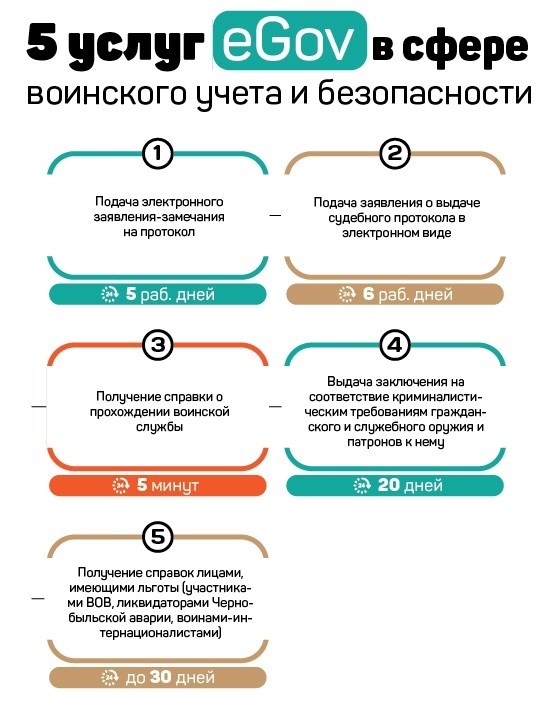 5 услуг eGov в сфере
воинского учета и безопасности

1
Подача электронного заявления-замечания на протокол
24 5 раб. дней

2
Подача заявления о выдаче судебного протокола в электронном виде
24 6 раб. дней

3
Получение справки о прохождении воинской службы
24 5 минут

4
Выдача заключения на соответствие криминалистическим требованиям гражданского и служебного оружия и патронов к нему
24 20 дней

5
Получение справок лицами, имеющими льготы (участниками ВОВ, ликвидаторами Чернобыльской аварии, воинами-интернационалистами)
24 до 30 дней